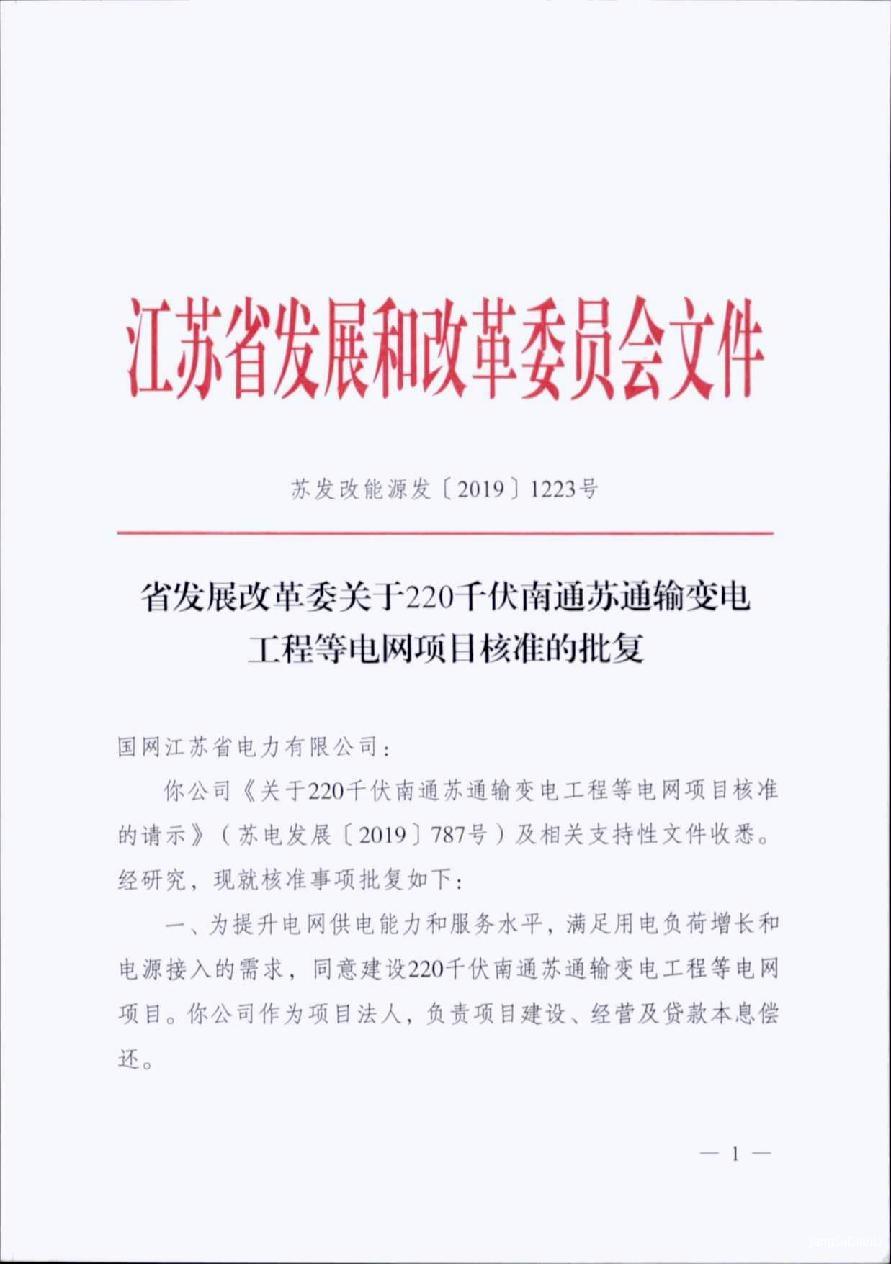 江苏省发展和改革委员会文件

苏发改能源发〔2019〕1223号

省发展改革委关于220千伏南通苏通输变电工程等电网项目核准的批复

国网江苏省电力有限公司：

你公司《关于220千伏南通苏通输变电工程等电网项目核准的请示》（苏电发展〔2019〕787号）及相关支持性文件收悉。经研究，现就核准事项批复如下：

一、为提升电网供电能力和服务水平，满足用电负荷增长和电源接入的需求，同意建设220千伏南通苏通输变电工程等电网项目。你公司作为项目法人，负责项目建设、经营及贷款本息偿还。

— 1 —